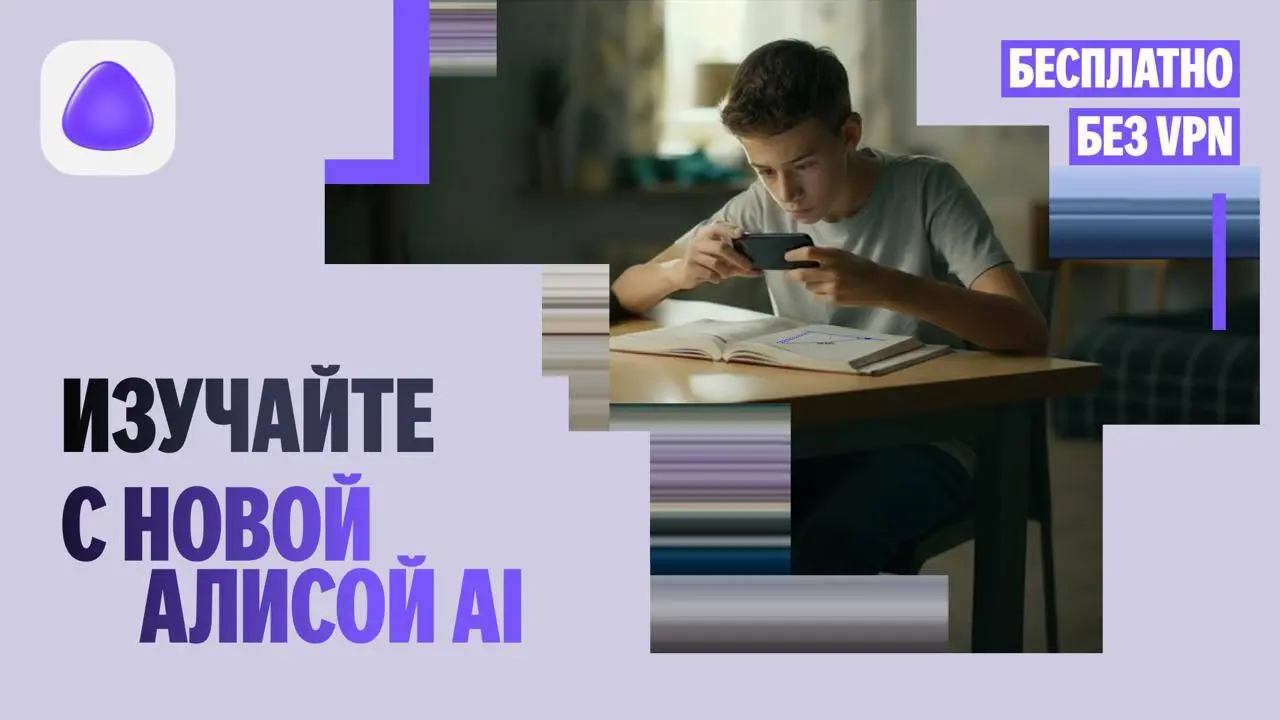 БЕСПЛАТНО
БЕЗ VPN

ИЗУЧАЙТЕ С НОВОЙ АЛИСОЙ AI